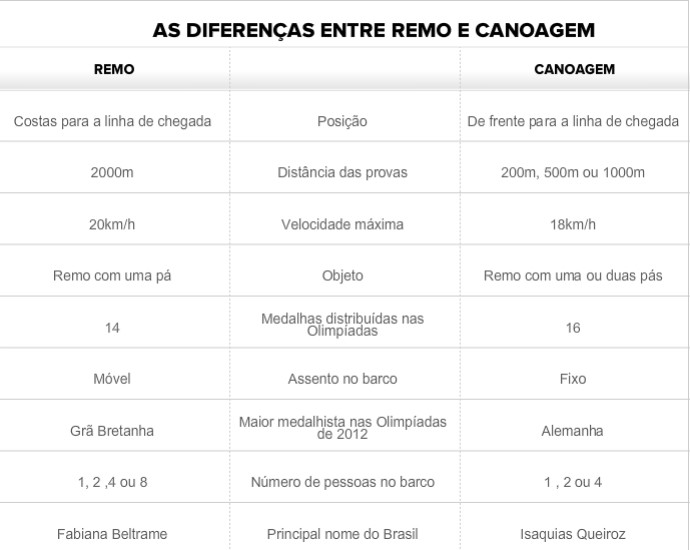 AS DIFERENÇAS ENTRE REMO E CANOAGEM

| REMO | | CANOAGEM |
|---|---|---|
| Costas para a linha de chegada | Posição | De frente para a linha de chegada |
| 2000m | Distância das provas | 200m, 500m ou 1000m |
| 20km/h | Velocidade máxima | 18km/h |
| Remo com uma pá | Objeto | Remo com uma ou duas pás |
| 14 | Medalhas distribuídas nas Olimpíadas | 16 |
| Móvel | Assento no barco | Fixo |
| Grã Bretanha | Maior medalhista nas Olimpíadas de 2012 | Alemanha |
| 1, 2 ,4 ou 8 | Número de pessoas no barco | 1 , 2 ou 4 |
| Fabiana Beltrame | Principal nome do Brasil | Isaquias Queiroz |